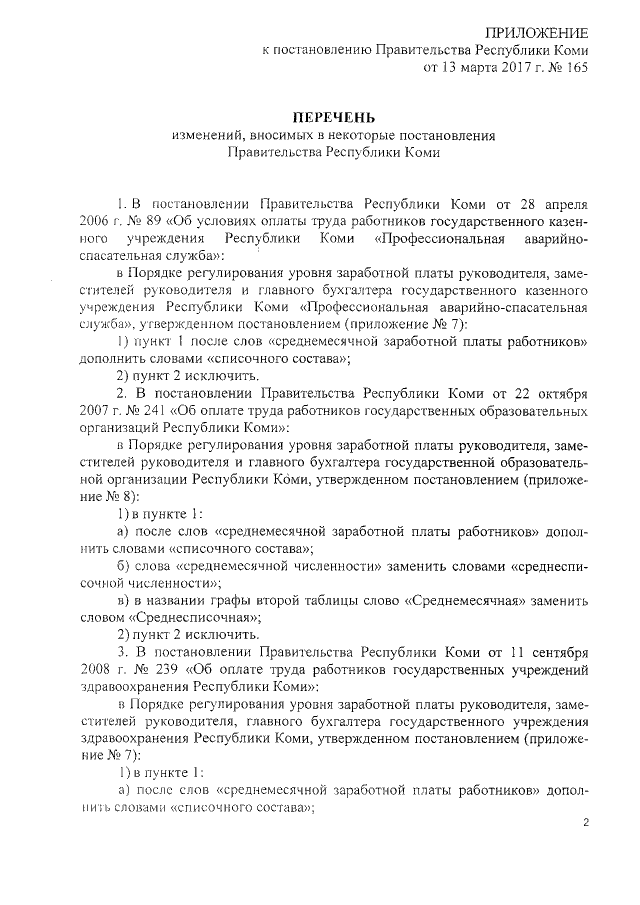 ПРИЛОЖЕНИЕ
к постановлению Правительства Республики Коми
от 13 марта 2017 г. № 165

ПЕРЕЧЕНЬ
изменений, вносимых в некоторые постановления
Правительства Республики Коми

1. В постановлении Правительства Республики Коми от 28 апреля 2006 г. № 89 «Об условиях оплаты труда работников государственного казенного учреждения Республики Коми «Профессиональная аварийно-спасательная служба»:

в Порядке регулирования уровня заработной платы руководителя, заместителей руководителя и главного бухгалтера государственного казенного учреждения Республики Коми «Профессиональная аварийно-спасательная служба», утвержденном постановлением (приложение № 7):

1) пункт 1 после слов «среднемесячной заработной платы работников» дополнить словами «списочного состава»;

2) пункт 2 исключить.

2. В постановлении Правительства Республики Коми от 22 октября 2007 г. № 241 «Об оплате труда работников государственных образовательных организаций Республики Коми»:

в Порядке регулирования уровня заработной платы руководителя, заместителей руководителя и главного бухгалтера государственной образовательной организации Республики Коми, утвержденном постановлением (приложение № 8):

1) в пункте 1:

а) после слов «среднемесячной заработной платы работников» дополнить словами «списочного состава»;

б) слова «среднемесячной численности» заменить словами «среднесписочной численности»;

в) в названии графы второй таблицы слово «Среднемесячная» заменить словом «Среднесписочная»;

2) пункт 2 исключить.

3. В постановлении Правительства Республики Коми от 11 сентября 2008 г. № 239 «Об оплате труда работников государственных учреждений здравоохранения Республики Коми»:

в Порядке регулирования уровня заработной платы руководителя, заместителей руководителя, главного бухгалтера государственного учреждения здравоохранения Республики Коми, утвержденном постановлением (приложение № 7):

1) в пункте 1:

а) после слов «среднемесячной заработной платы работников» дополнить словами «списочного состава»;

2